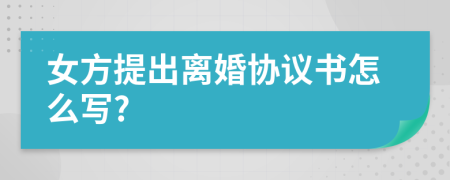 女方提出离婚协议书怎么写?